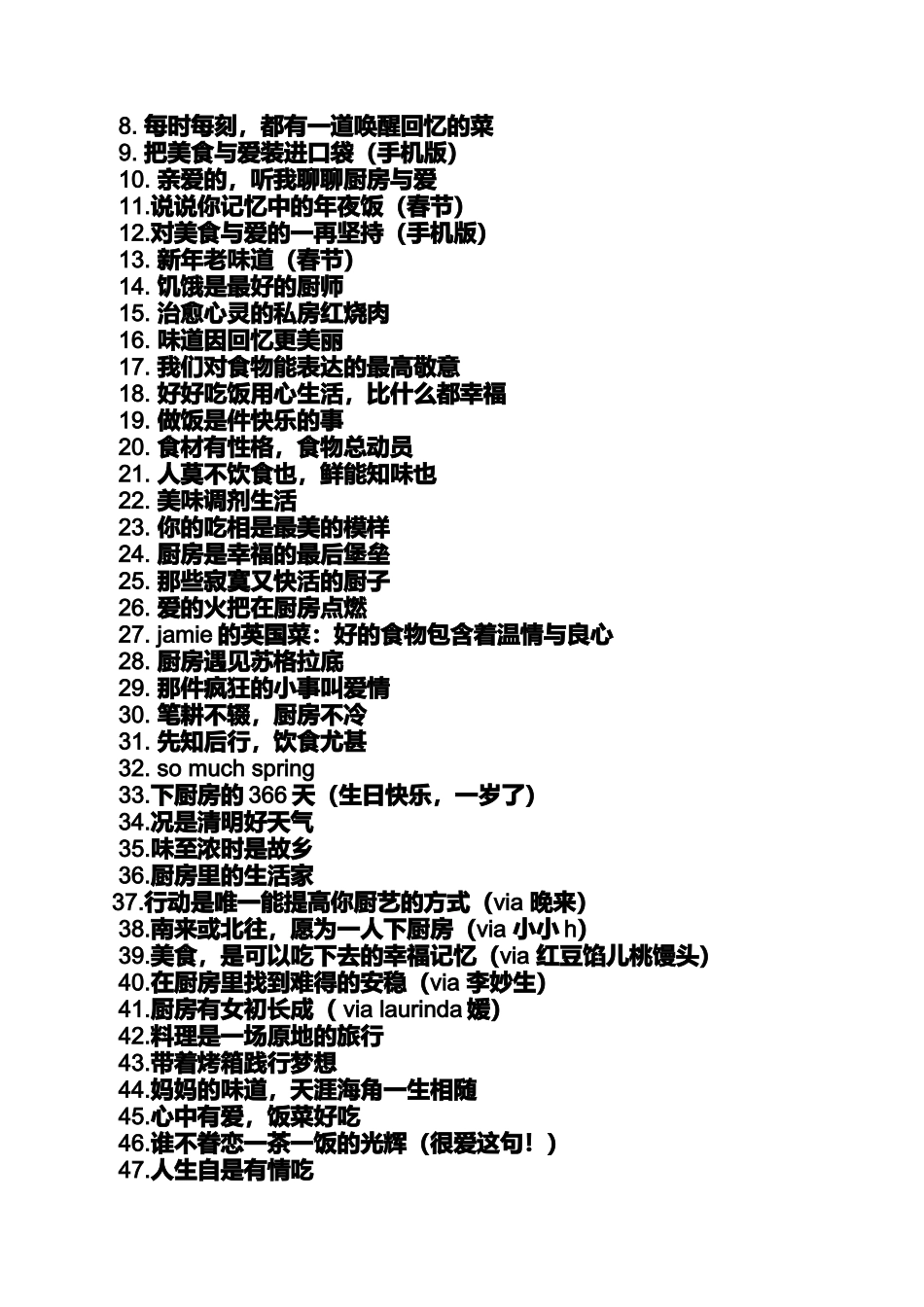 8. 每时每刻，都有一道唤醒回忆的菜
9. 把美食与爱装进口袋（手机版）
10. 亲爱的，听我聊聊厨房与爱
11.说说你记忆中的年夜饭（春节）
12.对美食与爱的一再坚持（手机版）
13. 新年老味道（春节）
14. 饥饿是最好的厨师
15. 治愈心灵的私房红烧肉
16. 味道因回忆更美丽
17. 我们对食物能表达的最高敬意
18. 好好吃饭用心生活，比什么都幸福
19. 做饭是件快乐的事
20. 食材有性格，食物总动员
21. 人莫不饮食也，鲜能知味也
22. 美味调剂生活
23. 你的吃相是最美的模样
24. 厨房是幸福的最后堡垒
25. 那些寂寞又快活的厨子
26. 爱的火把在厨房点燃
27. jamie 的英国菜：好的食物包含着温情与良心
28. 厨房遇见苏格拉底
29. 那件疯狂的小事叫爱情
30. 笔耕不辍，厨房不冷
31. 先知后行，饮食尤甚
32. so much spring
33.下厨房的 366 天（生日快乐，一岁了）
34.况是清明好天气
35.味至浓时是故乡
36.厨房里的生活家
37.行动是唯一能提高你厨艺的方式（via 晚来）
38.南来或北往，愿为一人下厨房（via 小小 h）
39.美食，是可以吃下去的幸福记忆（via 红豆馅儿桃馒头）
40.在厨房里找到难得的安稳（via 李妙生）
41.厨房有女初长成（ via laurinda 媛）
42.料理是一场原地的旅行
43.带着烤箱践行梦想
44.妈妈的味道，天涯海角一生相随
45.心中有爱，饭菜好吃
46.谁不眷恋一茶一饭的光辉（很爱这句！）
47.人生自是有情吃